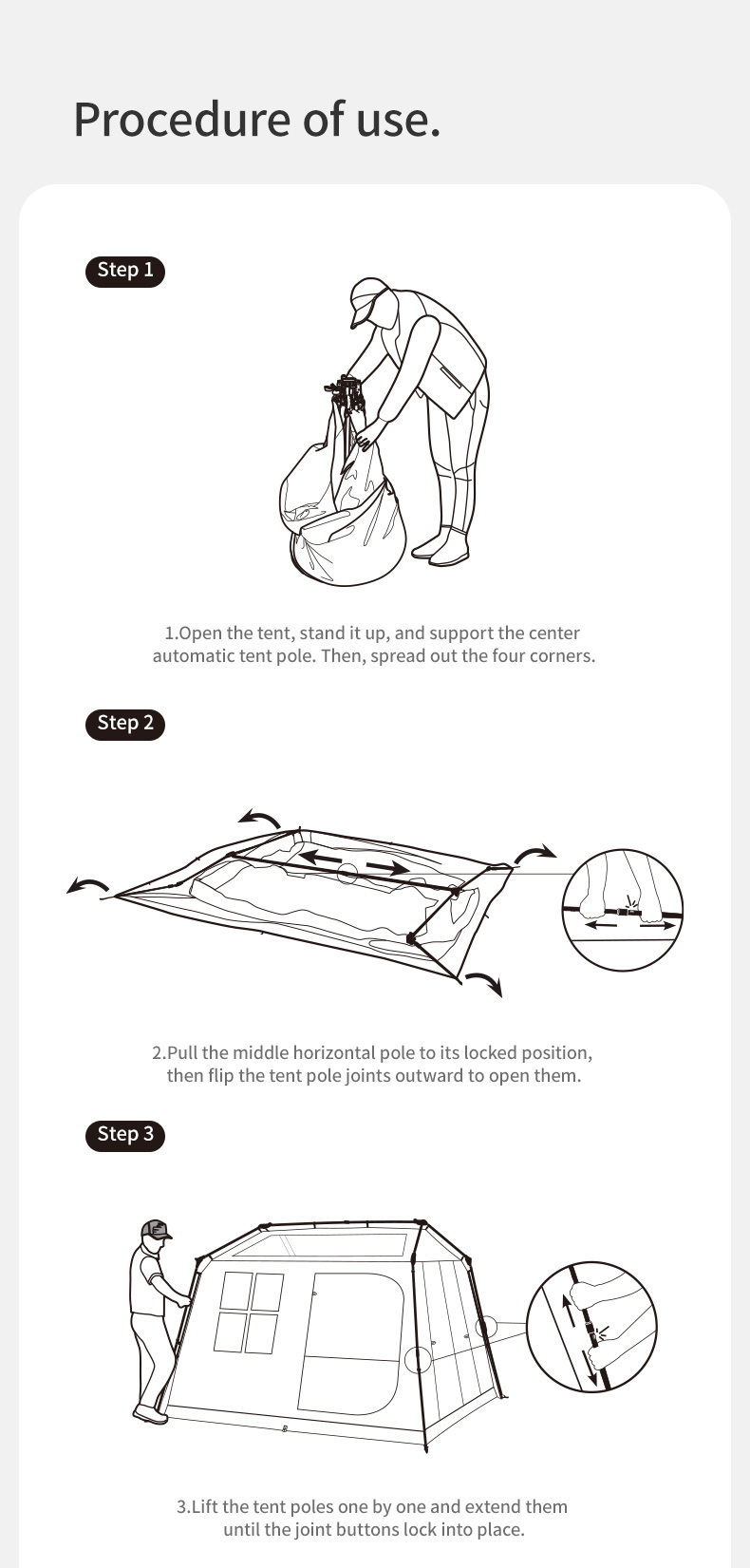 Procedure of use.

Step 1

1.Open the tent, stand it up, and support the center automatic tent pole. Then, spread out the four corners.

Step 2

2.Pull the middle horizontal pole to its locked position, then flip the tent pole joints outward to open them.

Step 3

3.Lift the tent poles one by one and extend them until the joint buttons lock into place.